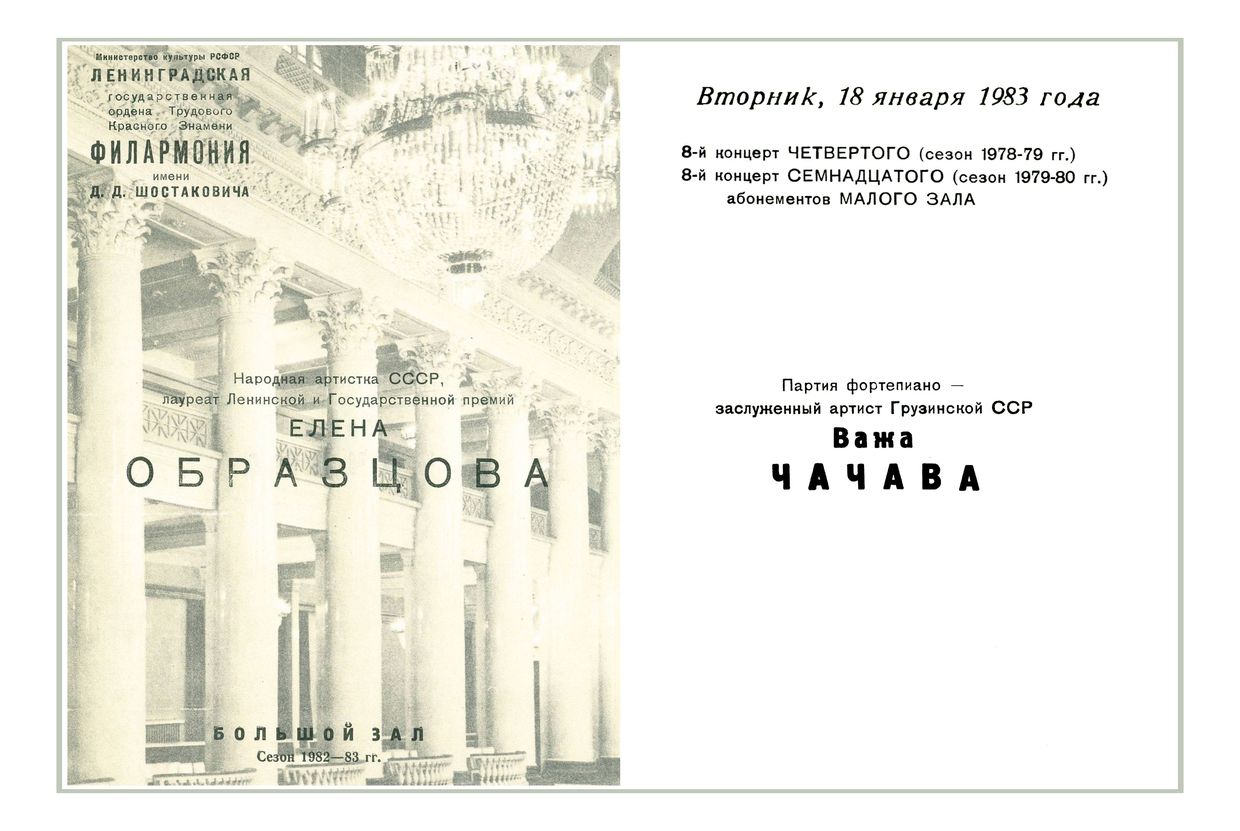 Министерство культуры РСФСР
ЛЕНИНГРАДСКАЯ
государственная ордена Трудового Красного Знамени
ФИЛАРМОНИЯ
имени
Д. Д. ШОСТАКОВИЧА

Народная артистка СССР, лауреат Ленинской и Государственной премий
ЕЛЕНА
ОБРАЗЦОВА

БОЛЬШОЙ ЗАЛ
Сезон 1982—83 гг.

Вторник, 18 января 1983 года

8-й концерт ЧЕТВЕРТОГО (сезон 1978-79 гг.)
8-й концерт СЕМНАДЦАТОГО (сезон 1979-80 гг.)
абонементов МАЛОГО ЗАЛА

Партия фортепиано —
заслуженный артист Грузинской ССР
Важа
ЧАЧАВА